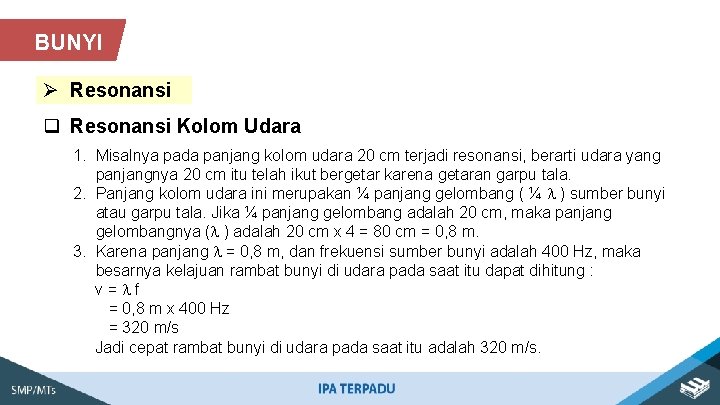 BUNYI

➢ Resonansi

❑ Resonansi Kolom Udara

1. Misalnya pada panjang kolom udara 20 cm terjadi resonansi, berarti udara yang panjangnya 20 cm itu telah ikut bergetar karena getaran garpu tala.
2. Panjang kolom udara ini merupakan ¼ panjang gelombang ( ¼ $\lambda$ ) sumber bunyi atau garpu tala. Jika ¼ panjang gelombang adalah 20 cm, maka panjang gelombangnya ($\lambda$ ) adalah 20 cm x 4 = 80 cm = 0,8 m.
3. Karena panjang $\lambda$ = 0,8 m, dan frekuensi sumber bunyi adalah 400 Hz, maka besarnya kelajuan rambat bunyi di udara pada saat itu dapat dihitung :
v = $\lambda$ f
= 0,8 m x 400 Hz
= 320 m/s
Jadi cepat rambat bunyi di udara pada saat itu adalah 320 m/s.

SMP/MTs

IPA TERPADU